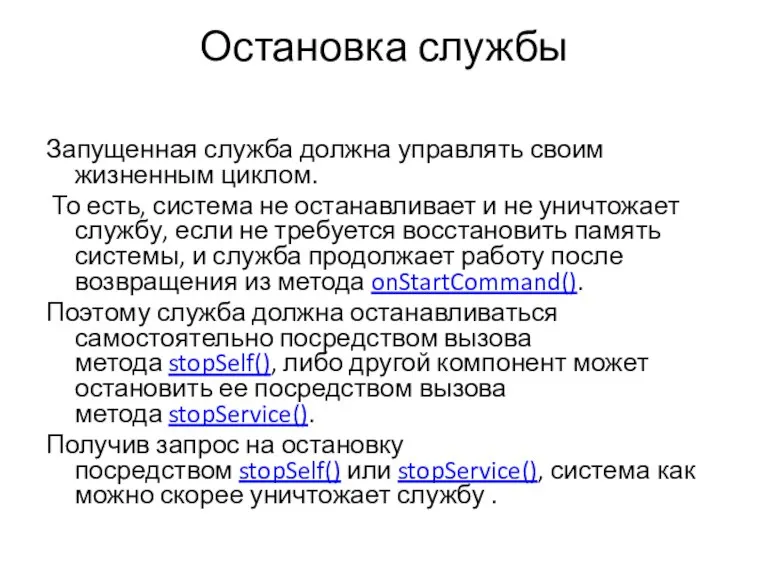 Остановка службы

Запущенная служба должна управлять своим жизненным циклом.

То есть, система не останавливает и не уничтожает службу, если не требуется восстановить память системы, и служба продолжает работу после возвращения из метода onStartCommand().

Поэтому служба должна останавливаться самостоятельно посредством вызова метода stopSelf(), либо другой компонент может остановить ее посредством вызова метода stopService().

Получив запрос на остановку посредством stopSelf() или stopService(), система как можно скорее уничтожает службу .